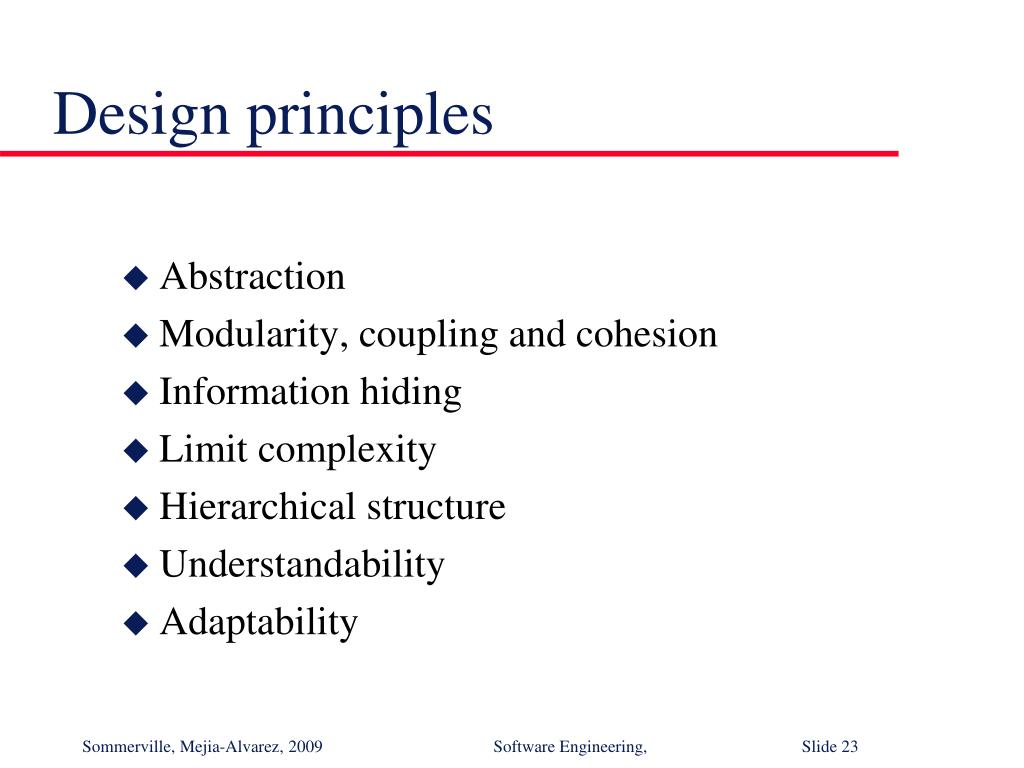 Design principles

◆ Abstraction
◆ Modularity, coupling and cohesion
◆ Information hiding
◆ Limit complexity
◆ Hierarchical structure
◆ Understandability
◆ Adaptability

Sommerville, Mejia-Alvarez, 2009 Software Engineering, Slide 23